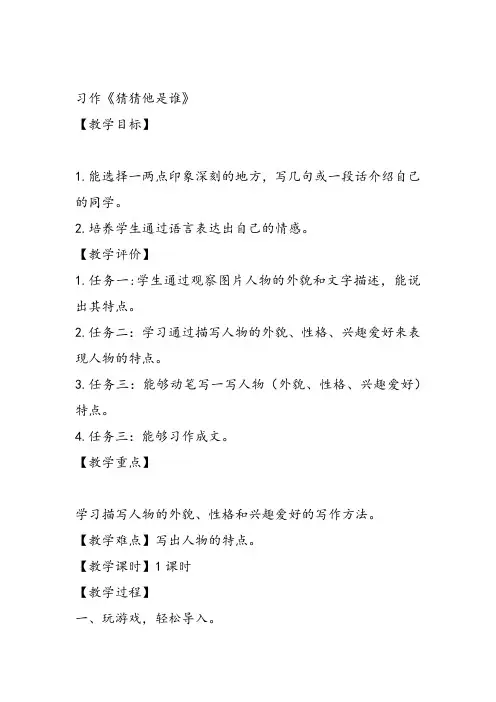 习作《猜猜他是谁》

【教学目标】

1. 能选择一两点印象深刻的地方，写几句或一段话介绍自己的同学。

2. 培养学生通过语言表达出自己的情感。

【教学评价】

1. 任务一:学生通过观察图片人物的外貌和文字描述，能说出其特点。

2. 任务二：学习通过描写人物的外貌、性格、兴趣爱好来表现人物的特点。

3. 任务三：能够动笔写一写人物（外貌、性格、兴趣爱好）特点。

4. 任务三：能够习作成文。

【教学重点】

学习描写人物的外貌、性格和兴趣爱好的写作方法。

【教学难点】写出人物的特点。

【教学课时】1 课时

【教学过程】

一、玩游戏，轻松导入。